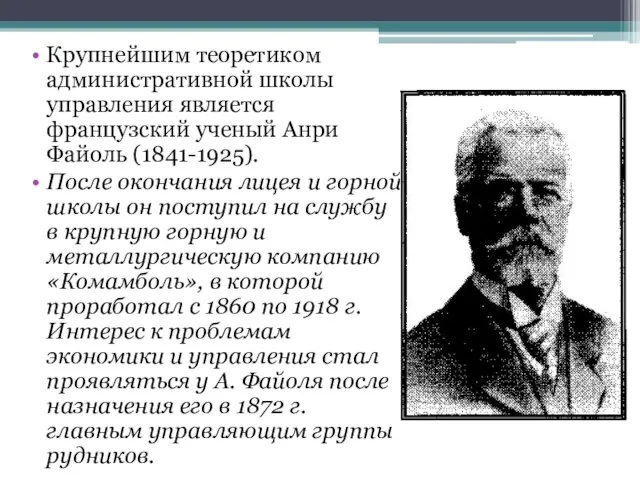 • Крупнейшим теоретиком административной школы управления является французский ученый Анри Файоль (1841-1925).

• После окончания лицея и горной школы он поступил на службу в крупную горную и металлургическую компанию «Комамболь», в которой проработал с 1860 по 1918 г. Интерес к проблемам экономики и управления стал проявляться у А. Файоля после назначения его в 1872 г. главным управляющим группы рудников.